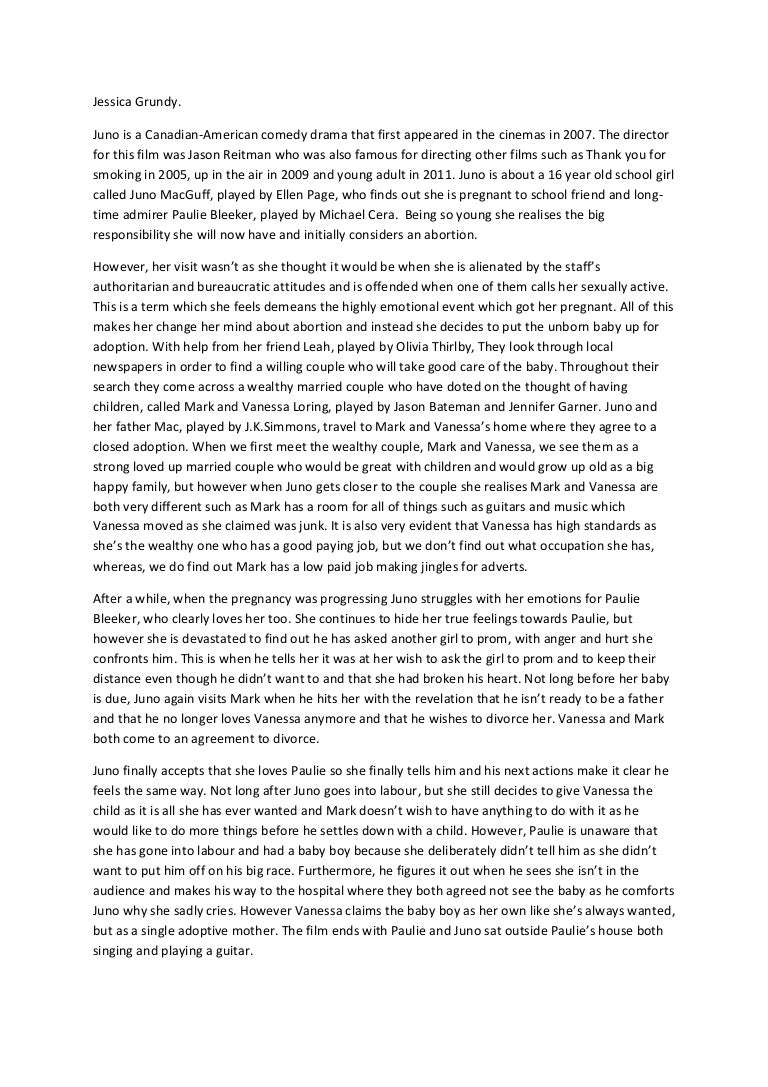 Jessica Grundy.

Juno is a Canadian-American comedy drama that first appeared in the cinemas in 2007. The director for this film was Jason Reitman who was also famous for directing other films such as Thank you for smoking in 2005, up in the air in 2009 and young adult in 2011. Juno is about a 16 year old school girl called Juno MacGuff, played by Ellen Page, who finds out she is pregnant to school friend and long-time admirer Paulie Bleeker, played by Michael Cera. Being so young she realises the big responsibility she will now have and initially considers an abortion.

However, her visit wasn't as she thought it would be when she is alienated by the staff's authoritarian and bureaucratic attitudes and is offended when one of them calls her sexually active. This is a term which she feels demeans the highly emotional event which got her pregnant. All of this makes her change her mind about abortion and instead she decides to put the unborn baby up for adoption. With help from her friend Leah, played by Olivia Thirlby, They look through local newspapers in order to find a willing couple who will take good care of the baby. Throughout their search they come across a wealthy married couple who have doted on the thought of having children, called Mark and Vanessa Loring, played by Jason Bateman and Jennifer Garner. Juno and her father Mac, played by J.K.Simmons, travel to Mark and Vanessa's home where they agree to a closed adoption. When we first meet the wealthy couple, Mark and Vanessa, we see them as a strong loved up married couple who would be great with children and would grow up old as a big happy family, but however when Juno gets closer to the couple she realises Mark and Vanessa are both very different such as Mark has a room for all of things such as guitars and music which Vanessa moved as she claimed was junk. It is also very evident that Vanessa has high standards as she's the wealthy one who has a good paying job, but we don't find out what occupation she has, whereas, we do find out Mark has a low paid job making jingles for adverts.

After a while, when the pregnancy was progressing Juno struggles with her emotions for Paulie Bleeker, who clearly loves her too. She continues to hide her true feelings towards Paulie, but however she is devastated to find out he has asked another girl to prom, with anger and hurt she confronts him. This is when he tells her it was at her wish to ask the girl to prom and to keep their distance even though he didn't want to and that she had broken his heart. Not long before her baby is due, Juno again visits Mark when he hits her with the revelation that he isn't ready to be a father and that he no longer loves Vanessa anymore and that he wishes to divorce her. Vanessa and Mark both come to an agreement to divorce.

Juno finally accepts that she loves Paulie so she finally tells him and his next actions make it clear he feels the same way. Not long after Juno goes into labour, but she still decides to give Vanessa the child as it is all she has ever wanted and Mark doesn't wish to have anything to do with it as he would like to do more things before he settles down with a child. However, Paulie is unaware that she has gone into labour and had a baby boy because she deliberately didn't tell him as she didn't want to put him off on his big race. Furthermore, he figures it out when he sees she isn't in the audience and makes his way to the hospital where they both agreed not see the baby as he comforts Juno why she sadly cries. However Vanessa claims the baby boy as her own like she's always wanted, but as a single adoptive mother. The film ends with Paulie and Juno sat outside Paulie's house both singing and playing a guitar.